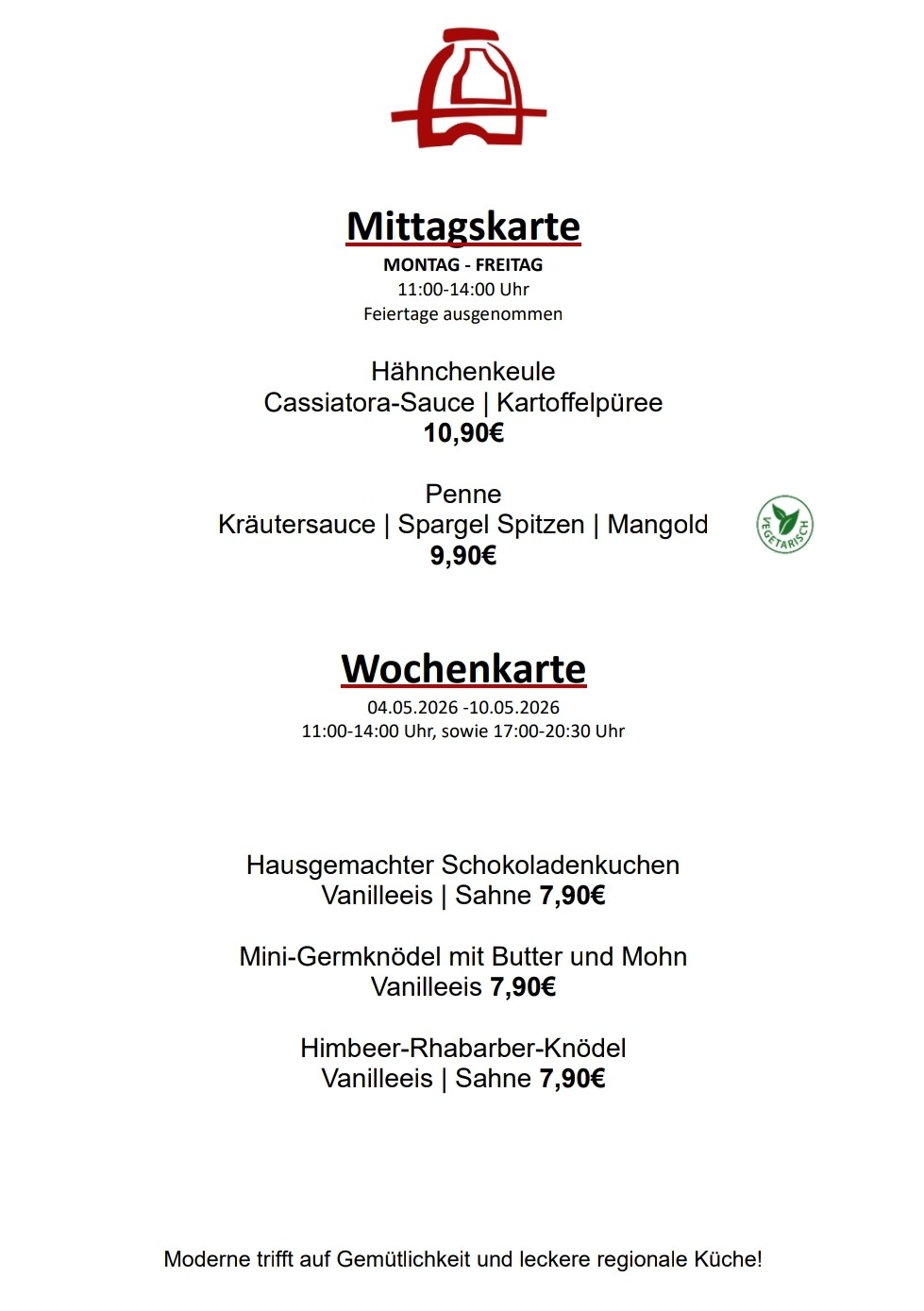 Mittagskarte
MONTAG - FREITAG
11:00-14:00 Uhr
Feiertage ausgenommen

Hähnchenkeule
Cassiatora-Sauce | Kartoffelpüree
10,90€

Penne
Kräutersauce | Spargel Spitzen | Mangold
9,90€

VEGETARISCH

Wochenkarte
04.05.2026 -10.05.2026
11:00-14:00 Uhr, sowie 17:00-20:30 Uhr

Hausgemachter Schokoladenkuchen
Vanilleeis | Sahne 7,90€

Mini-Germknödel mit Butter und Mohn
Vanilleeis 7,90€

Himbeer-Rhabarber-Knödel
Vanilleeis | Sahne 7,90€

Moderne trifft auf Gemütlichkeit und leckere regionale Küche!